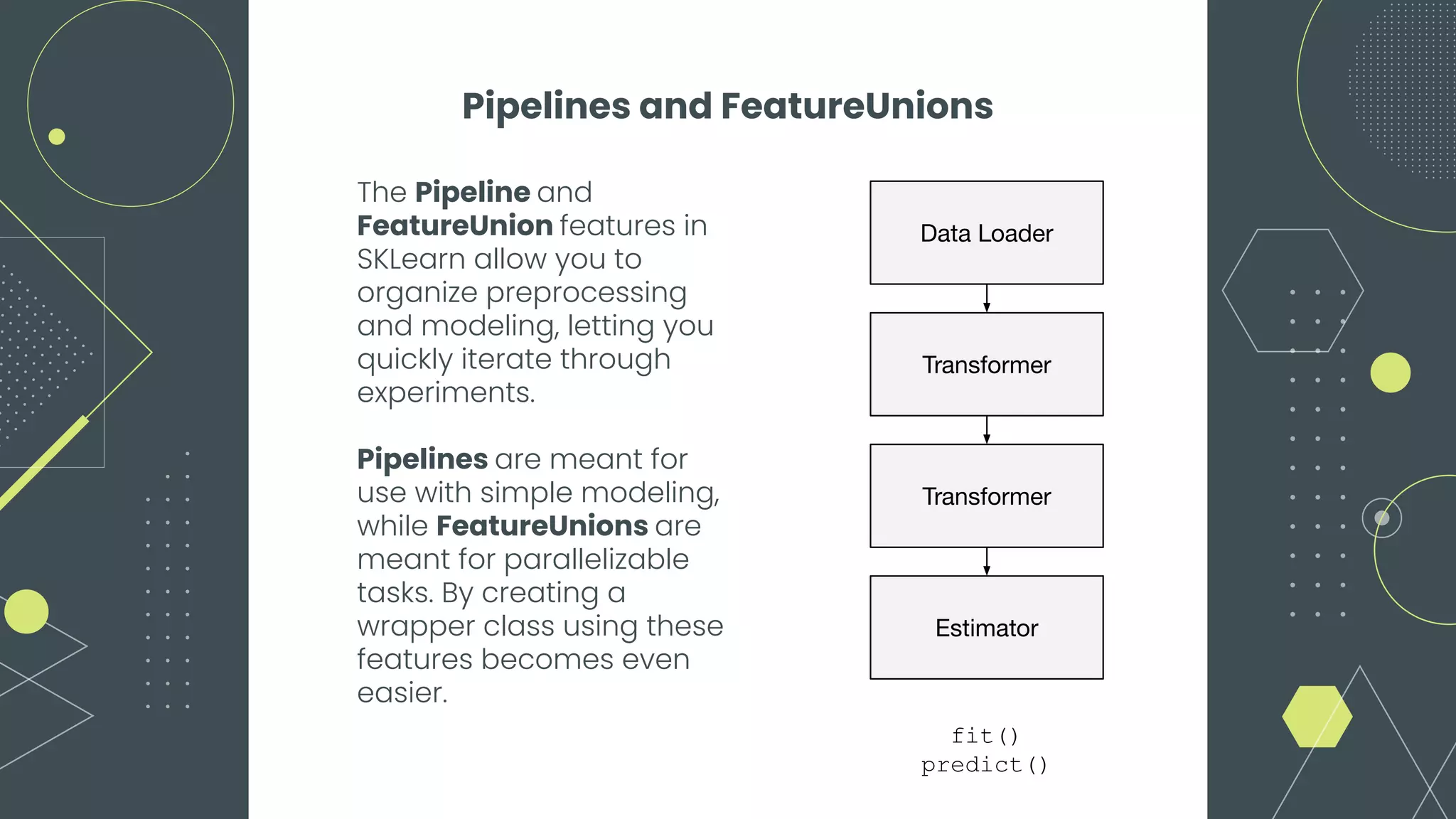 Pipelines and FeatureUnions

The Pipeline and FeatureUnion features in SKLearn allow you to organize preprocessing and modeling, letting you quickly iterate through experiments.

Pipelines are meant for use with simple modeling, while FeatureUnions are meant for parallelizable tasks. By creating a wrapper class using these features becomes even easier.

Data Loader

Transformer

Transformer

Estimator

fit()
predict()